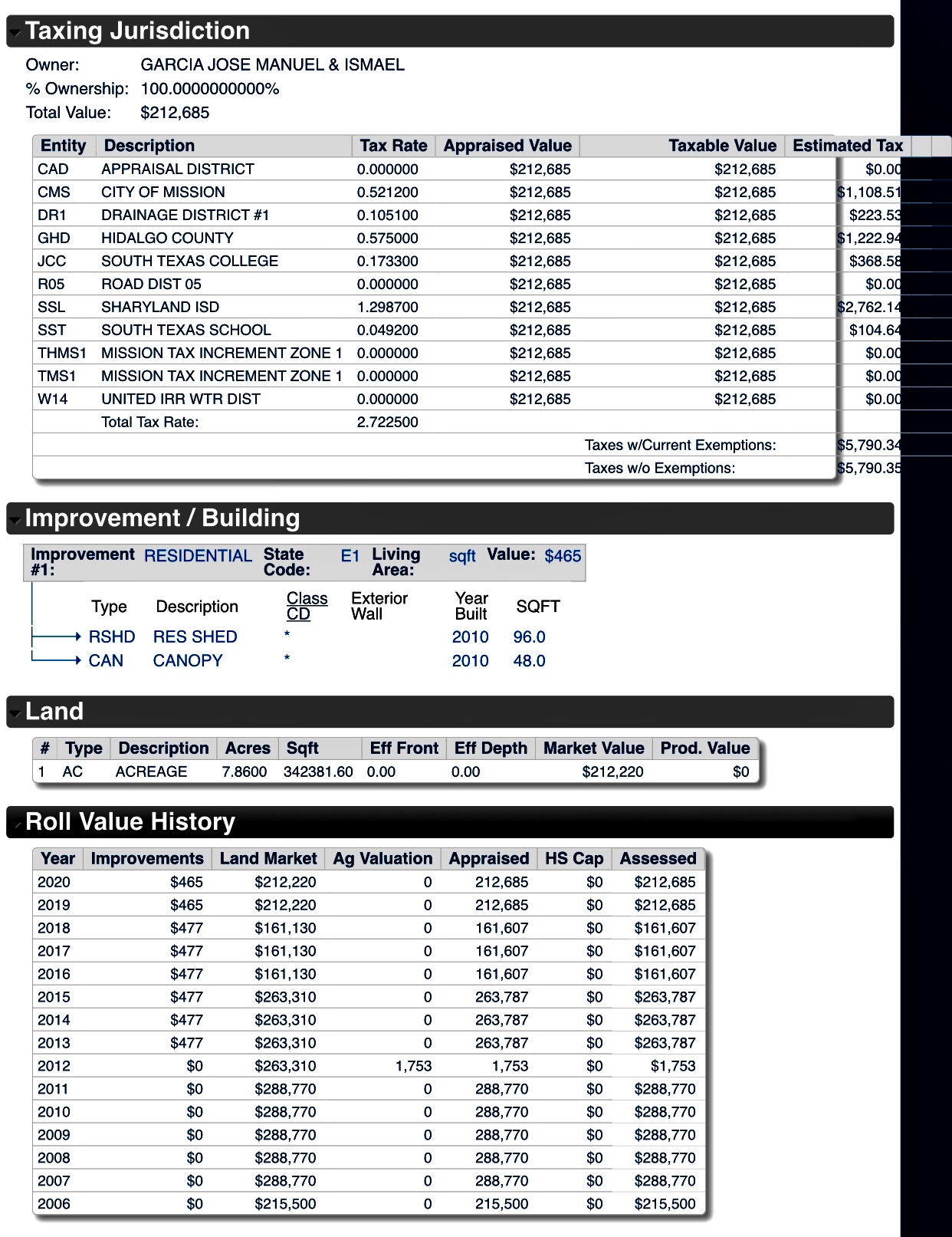 Taxing Jurisdiction

Owner: GARCIA JOSE MANUEL & ISMAEL
% Ownership: 100.0000000000%
Total Value: $212,685

| Entity | Description | Tax Rate | Appraised Value | Taxable Value | Estimated Tax |
|---|---|---|---|---|---|
| CAD | APPRAISAL DISTRICT | 0.000000 | $212,685 | $212,685 | $0.00 |
| CMS | CITY OF MISSION | 0.521200 | $212,685 | $212,685 | $1,108.51 |
| DR1 | DRAINAGE DISTRICT #1 | 0.105100 | $212,685 | $212,685 | $223.53 |
| GHD | HIDALGO COUNTY | 0.575000 | $212,685 | $212,685 | $1,222.94 |
| JCC | SOUTH TEXAS COLLEGE | 0.173300 | $212,685 | $212,685 | $368.58 |
| R05 | ROAD DIST 05 | 0.000000 | $212,685 | $212,685 | $0.00 |
| SSL | SHARYLAND ISD | 1.298700 | $212,685 | $212,685 | $2,762.14 |
| SST | SOUTH TEXAS SCHOOL | 0.049200 | $212,685 | $212,685 | $104.64 |
| THMS1 | MISSION TAX INCREMENT ZONE 1 | 0.000000 | $212,685 | $212,685 | $0.00 |
| TMS1 | MISSION TAX INCREMENT ZONE 1 | 0.000000 | $212,685 | $212,685 | $0.00 |
| W14 | UNITED IRR WTR DIST | 0.000000 | $212,685 | $212,685 | $0.00 |
| | Total Tax Rate: | 2.722500 | | | |
| | | | | Taxes w/Current Exemptions: | $5,790.34 |
| | | | | Taxes w/o Exemptions: | $5,790.35 |

Improvement / Building

Improvement #1: RESIDENTIAL State Code: E1 Living Area: sqft Value: $465

| Type | Description | Class CD | Exterior Wall | Year Built | SQFT |
|---|---|---|---|---|---|
| RSHD | RES SHED | * | | 2010 | 96.0 |
| CAN | CANOPY | * | | 2010 | 48.0 |

Land

| # | Type | Description | Acres | Sqft | Eff Front | Eff Depth | Market Value | Prod. Value |
|---|---|---|---|---|---|---|---|---|
| 1 | AC | ACREAGE | 7.8600 | 342381.60 | 0.00 | 0.00 | $212,220 | $0 |

Roll Value History

| Year | Improvements | Land Market | Ag Valuation | Appraised | HS Cap | Assessed |
|---|---|---|---|---|---|---|
| 2020 | $465 | $212,220 | 0 | 212,685 | $0 | $212,685 |
| 2019 | $465 | $212,220 | 0 | 212,685 | $0 | $212,685 |
| 2018 | $477 | $161,130 | 0 | 161,607 | $0 | $161,607 |
| 2017 | $477 | $161,130 | 0 | 161,607 | $0 | $161,607 |
| 2016 | $477 | $161,130 | 0 | 161,607 | $0 | $161,607 |
| 2015 | $477 | $263,310 | 0 | 263,787 | $0 | $263,787 |
| 2014 | $477 | $263,310 | 0 | 263,787 | $0 | $263,787 |
| 2013 | $477 | $263,310 | 0 | 263,787 | $0 | $263,787 |
| 2012 | $0 | $263,310 | 1,753 | 1,753 | $0 | $1,753 |
| 2011 | $0 | $288,770 | 0 | 288,770 | $0 | $288,770 |
| 2010 | $0 | $288,770 | 0 | 288,770 | $0 | $288,770 |
| 2009 | $0 | $288,770 | 0 | 288,770 | $0 | $288,770 |
| 2008 | $0 | $288,770 | 0 | 288,770 | $0 | $288,770 |
| 2007 | $0 | $288,770 | 0 | 288,770 | $0 | $288,770 |
| 2006 | $0 | $215,500 | 0 | 215,500 | $0 | $215,500 |